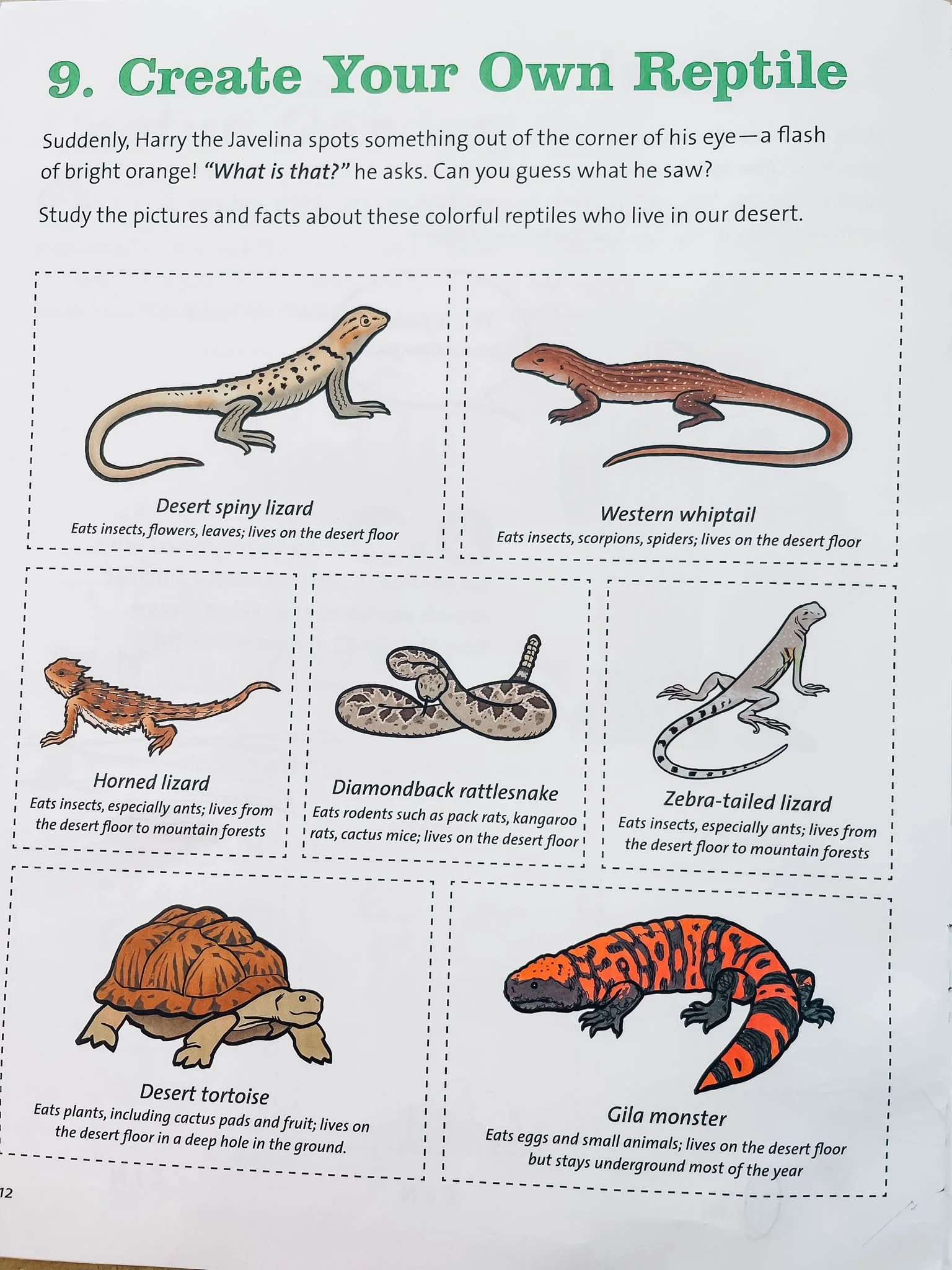 9. Create Your Own Reptile

Suddenly, Harry the Javelina spots something out of the corner of his eye—a flash of bright orange! "What is that?" he asks. Can you guess what he saw?

Study the pictures and facts about these colorful reptiles who live in our desert.

Desert spiny lizard
Eats insects, flowers, leaves; lives on the desert floor

Western whiptail
Eats insects, scorpions, spiders; lives on the desert floor

Horned lizard
Eats insects, especially ants; lives from the desert floor to mountain forests

Diamondback rattlesnake
Eats rodents such as pack rats, kangaroo rats, cactus mice; lives on the desert floor

Zebra-tailed lizard
Eats insects, especially ants; lives from the desert floor to mountain forests

Desert tortoise
Eats plants, including cactus pads and fruit; lives on the desert floor in a deep hole in the ground.

Gila monster
Eats eggs and small animals; lives on the desert floor but stays underground most of the year

12